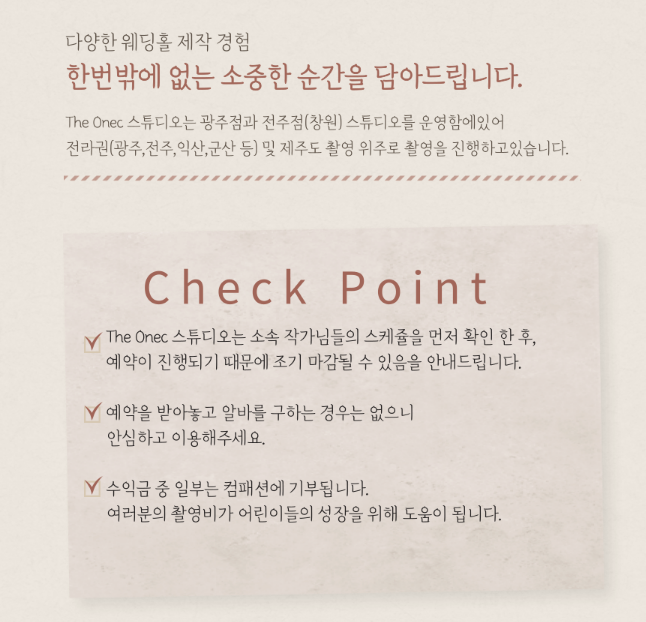 다양한 웨딩홀 제작 경험
한번밖에 없는 소중한 순간을 담아드립니다.

The Onec 스튜디오는 광주점과 전주점(창원) 스튜디오를 운영함에있어
전라권(광주,전주,익산,군산 등) 및 제주도 촬영 위주로 촬영을 진행하고있습니다.

Check Point

The Onec 스튜디오는 소속 작가님들의 스케쥴을 먼저 확인 한 후,
예약이 진행되기 때문에 조기 마감될 수 있음을 안내드립니다.

예약을 받아놓고 알바를 구하는 경우는 없으니
안심하고 이용해주세요.

수익금 중 일부는 컴패션에 기부됩니다.
여러분의 촬영비가 어린이들의 성장을 위해 도움이 됩니다.